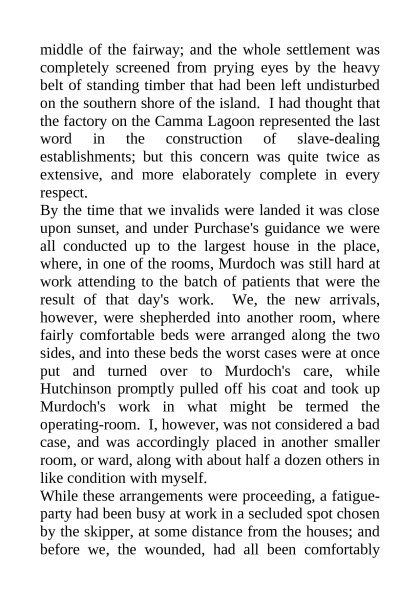 middle of the fairway; and the whole settlement was completely screened from prying eyes by the heavy belt of standing timber that had been left undisturbed on the southern shore of the island. I had thought that the factory on the Camma Lagoon represented the last word in the construction of slave-dealing establishments; but this concern was quite twice as extensive, and more elaborately complete in every respect.

By the time that we invalids were landed it was close upon sunset, and under Purchase's guidance we were all conducted up to the largest house in the place, where, in one of the rooms, Murdoch was still hard at work attending to the batch of patients that were the result of that day's work. We, the new arrivals, however, were shepherded into another room, where fairly comfortable beds were arranged along the two sides, and into these beds the worst cases were at once put and turned over to Murdoch's care, while Hutchinson promptly pulled off his coat and took up Murdoch's work in what might be termed the operating-room. I, however, was not considered a bad case, and was accordingly placed in another smaller room, or ward, along with about half a dozen others in like condition with myself.

While these arrangements were proceeding, a fatigue-party had been busy at work in a secluded spot chosen by the skipper, at some distance from the houses; and before we, the wounded, had all been comfortably